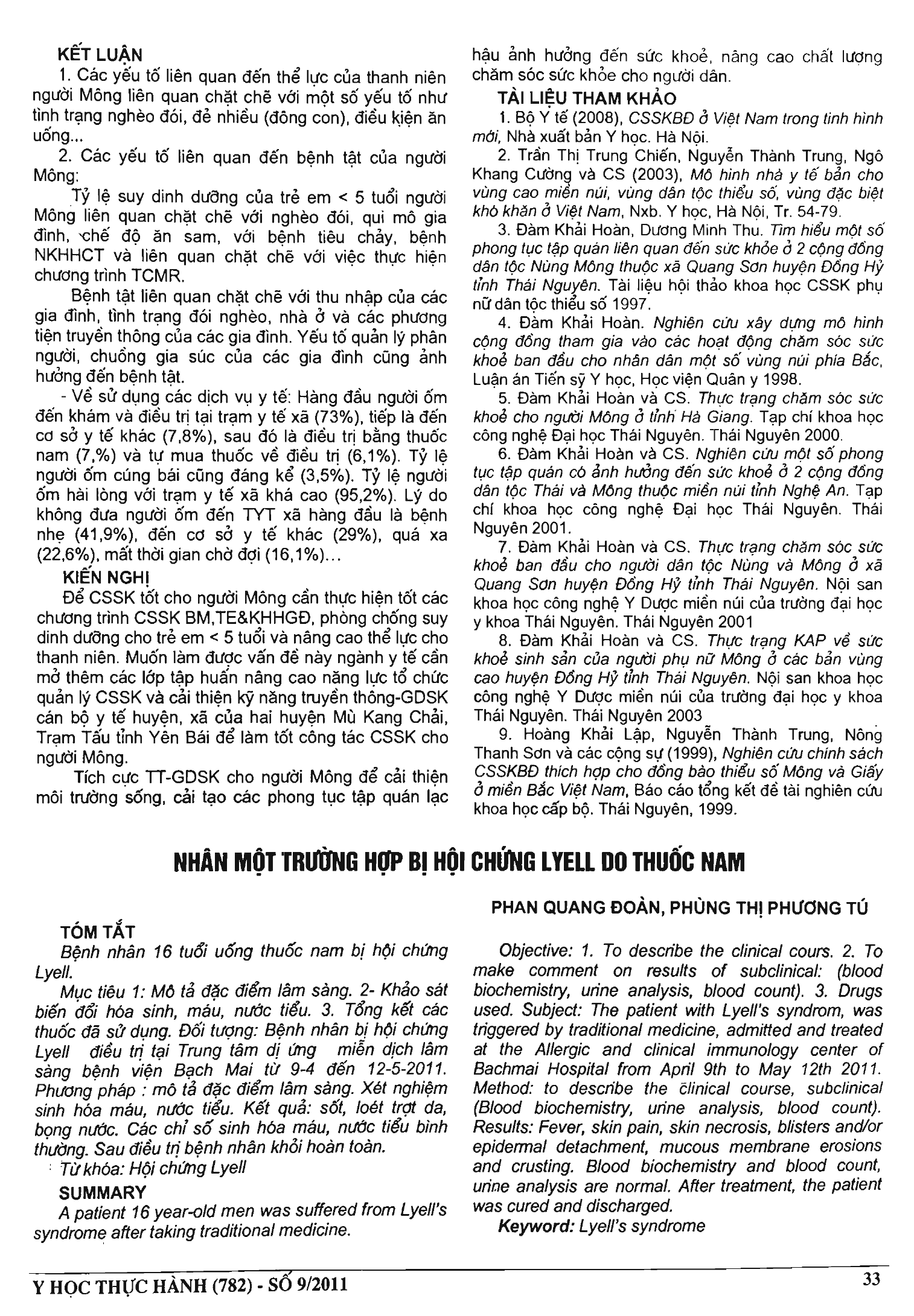 KẾT LUẬN

1. Các yếu tố liên quan đến thể lực của thanh niên người Mông liên quan chặt chẽ với một số yếu tố như tình trạng nghèo đói, đẻ nhiều (đông con), điều kiện ăn uống...

2. Các yếu tố liên quan đến bệnh tật của người Mông:

Tỷ lệ suy dinh dưỡng của trẻ em < 5 tuổi người Mông liên quan chặt chẽ với nghèo đói, qui mô gia đình, chế độ ăn sam, với bệnh tiêu chảy, bệnh NKHHCT và liên quan chặt chẽ với việc thực hiện chương trình TCMR.

Bệnh tật liên quan chặt chẽ với thu nhập của các gia đình, tình trạng đói nghèo, nhà ở và các phương tiện truyền thông của các gia đình. Yếu tố quản lý phân người, chuồng gia súc của các gia đình cũng ảnh hưởng đến bệnh tật.

- Về sử dụng các dịch vụ y tế: Hàng đầu người ốm đến khám và điều trị tại trạm y tế xã (73%), tiếp là đến cơ sở y tế khác (7,8%), sau đó là điều trị bằng thuốc nam (7,%) và tự mua thuốc về điều trị (6,1%). Tỷ lệ người ốm cúng bái cũng đáng kể (3,5%). Tỷ lệ người ốm hài lòng với trạm y tế xã khá cao (95,2%). Lý do không đưa người ốm đến TYT xã hàng đầu là bệnh nhẹ (41,9%), đến cơ sở y tế khác (29%), quá xa (22,6%), mất thời gian chờ đợi (16,1%)...

KIẾN NGHỊ

Để CSSK tốt cho người Mông cần thực hiện tốt các chương trình CSSK BM,TE&KHHGĐ, phòng chống suy dinh dưỡng cho trẻ em < 5 tuổi và nâng cao thể lực cho thanh niên. Muốn làm được vấn đề này ngành y tế cần mở thêm các lớp tập huấn nâng cao năng lực tổ chức quản lý CSSK và cải thiện kỹ năng truyền thông-GDSK cán bộ y tế huyện, xã của hai huyện Mù Kang Chải, Trạm Tấu tỉnh Yên Bái để làm tốt công tác CSSK cho người Mông.

Tích cực TT-GDSK cho người Mông để cải thiện môi trường sống, cải tạo các phong tục tập quán lạc hậu ảnh hưởng đến sức khoẻ, nâng cao chất lượng chăm sóc sức khỏe cho người dân.

TÀI LIỆU THAM KHẢO

1. Bộ Y tế (2008), CSSKBĐ ở Việt Nam trong tình hình mới, Nhà xuất bản Y học. Hà Nội.

2. Trần Thị Trung Chiến, Nguyễn Thành Trung, Ngô Khang Cường và CS (2003), Mô hình nhà y tế bản cho vùng cao miền núi, vùng dân tộc thiểu số, vùng đặc biệt khó khăn ở Việt Nam, Nxb. Y học, Hà Nội, Tr. 54-79.

3. Đàm Khải Hoàn, Dương Minh Thu. Tìm hiểu một số phong tục tập quán liên quan đến sức khỏe ở 2 cộng đồng dân tộc Nùng Mông thuộc xã Quang Sơn huyện Đồng Hỷ tỉnh Thái Nguyên. Tài liệu hội thảo khoa học CSSK phụ nữ dân tộc thiểu số 1997.

4. Đàm Khải Hoàn. Nghiên cứu xây dựng mô hình cộng đồng tham gia vào các hoạt động chăm sóc sức khoẻ ban đầu cho nhân dân một số vùng núi phía Bắc, Luận án Tiến sỹ Y học, Học viện Quân y 1998.

5. Đàm Khải Hoàn và CS. Thực trạng chăm sóc sức khoẻ cho người Mông ở tỉnh Hà Giang. Tạp chí khoa học công nghệ Đại học Thái Nguyên. Thái Nguyên 2000.

6. Đàm Khải Hoàn và CS. Nghiên cứu một số phong tục tập quán có ảnh hưởng đến sức khoẻ ở 2 cộng đồng dân tộc Thái và Mông thuộc miền núi tỉnh Nghệ An. Tạp chí khoa học công nghệ Đại học Thái Nguyên. Thái Nguyên 2001.

7. Đàm Khải Hoàn và CS. Thực trạng chăm sóc sức khoẻ ban đầu cho người dân tộc Nùng và Mông ở xã Quang Sơn huyện Đồng Hỷ tỉnh Thái Nguyên. Nội san khoa học công nghệ Y Dược miền núi của trường đại học y khoa Thái Nguyên. Thái Nguyên 2001

8. Đàm Khải Hoàn và CS. Thực trạng KAP về sức khoẻ sinh sản của người phụ nữ Mông ở các bản vùng cao huyện Đồng Hỷ tỉnh Thái Nguyên. Nội san khoa học công nghệ Y Dược miền núi của trường đại học y khoa Thái Nguyên. Thái Nguyên 2003

9. Hoàng Khải Lập, Nguyễn Thành Trung, Nông Thanh Sơn và các cộng sự (1999), Nghiên cứu chính sách CSSKBĐ thích hợp cho đồng bào thiểu số Mông và Giấy ở miền Bắc Việt Nam, Báo cáo tổng kết đề tài nghiên cứu khoa học cấp bộ. Thái Nguyên, 1999.

NHÂN MỘT TRƯỜNG HỢP BỊ HỘI CHỨNG LYELL DO THUỐC NAM

PHAN QUANG ĐOÀN, PHÙNG THỊ PHƯƠNG TÚ

TÓM TẮT

Bệnh nhân 16 tuổi uống thuốc nam bị hội chứng Lyell.

Mục tiêu 1: Mô tả đặc điểm lâm sàng. 2- Khảo sát biến đổi hóa sinh, máu, nước tiểu. 3. Tổng kết các thuốc đã sử dụng. Đối tượng: Bệnh nhân bị hội chứng Lyell điều trị tại Trung tâm dị ứng miễn dịch lâm sàng bệnh viện Bạch Mai từ 9-4 đến 12-5-2011. Phương pháp : mô tả đặc điểm lâm sàng. Xét nghiệm sinh hóa máu, nước tiểu. Kết quả: sốt, loét trợt da, bọng nước. Các chỉ số sinh hóa máu, nước tiểu bình thường. Sau điều trị bệnh nhân khỏi hoàn toàn.

Từ khóa: Hội chứng Lyell

SUMMARY

A patient 16 year-old men was suffered from Lyell's syndrome after taking traditional medicine.

Objective: 1. To describe the clinical cours. 2. To make comment on results of subclinical: (blood biochemistry, urine analysis, blood count). 3. Drugs used. Subject: The patient with Lyell's syndrom, was triggered by traditional medicine, admitted and treated at the Allergic and clinical immunology center of Bachmai Hospital from April 9th to May 12th 2011. Method: to describe the clinical course, subclinical (Blood biochemistry, urine analysis, blood count). Results: Fever, skin pain, skin necrosis, blisters and/or epidermal detachment, mucous membrane erosions and crusting. Blood biochemistry and blood count, urine analysis are normal. After treatment, the patient was cured and discharged.

Keyword: Lyell's syndrome

Y HỌC THỰC HÀNH (782) - SỐ 9/2011

33